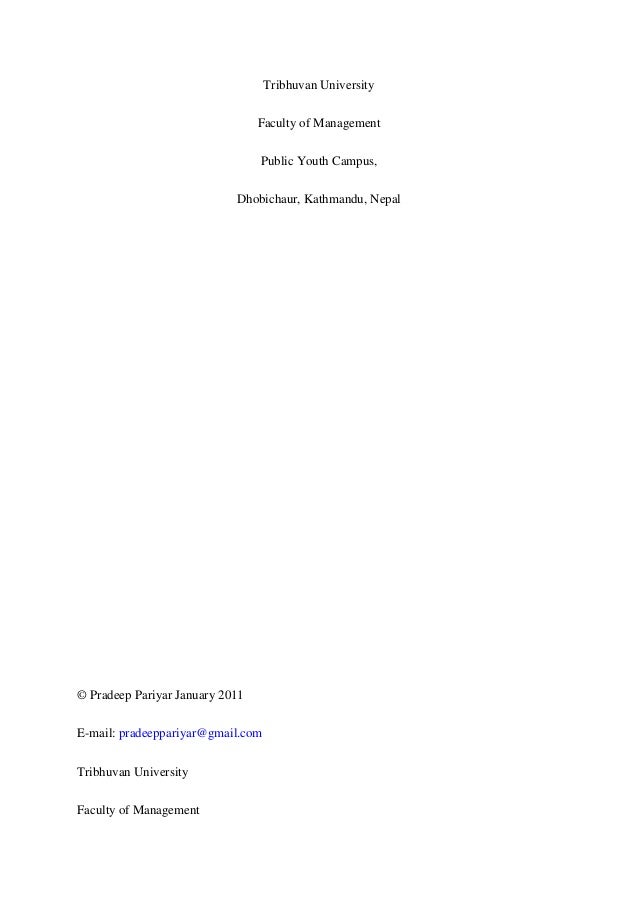 Tribhuvan University

Faculty of Management

Public Youth Campus,

Dhobichaur, Kathmandu, Nepal

© Pradeep Pariyar January 2011

E-mail: pradeeppariyar@gmail.com

Tribhuvan University

Faculty of Management